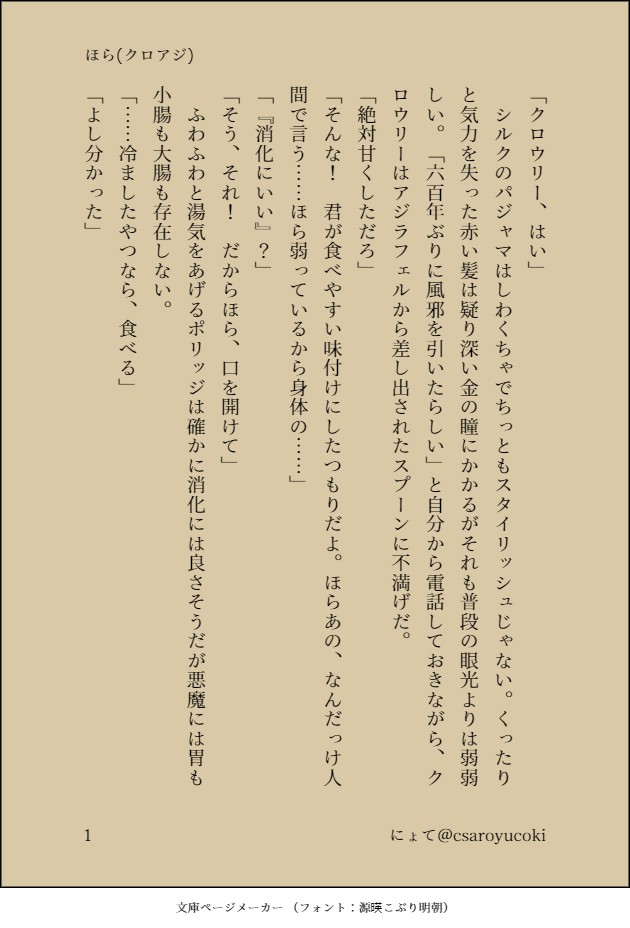 ほら(クロアジ)

「クロウリー、はい」

シルクのパジャマはしわくちゃでちっともスタイリッシュじゃない。くったりと気力を失った赤い髪は疑り深い金の瞳にかかるがそれも普段の眼光よりは弱弱しい。「六百年ぶりに風邪を引いたらしい」と自分から電話しておきながら、クロウリーはアジラフェルから差し出されたスプーンに不満げだ。

「絶対甘くしただろ」

「そんな！　君が食べやすい味付けにしたつもりだよ。ほらあの、なんだっけ人間で言う……ほら弱っているから身体の……」

「『消化にいい』？」

「そう、それ！　だからほら、口を開けて」

ふわふわと湯気をあげるポリッジは確かに消化には良さそうだが悪魔には胃も小腸も大腸も存在しない。

「……冷ましたやつなら、食べる」

「よし分かった」

1

にょて@csaroyucoki

文庫ページメーカー（フォント：源暎こぶり明朝）